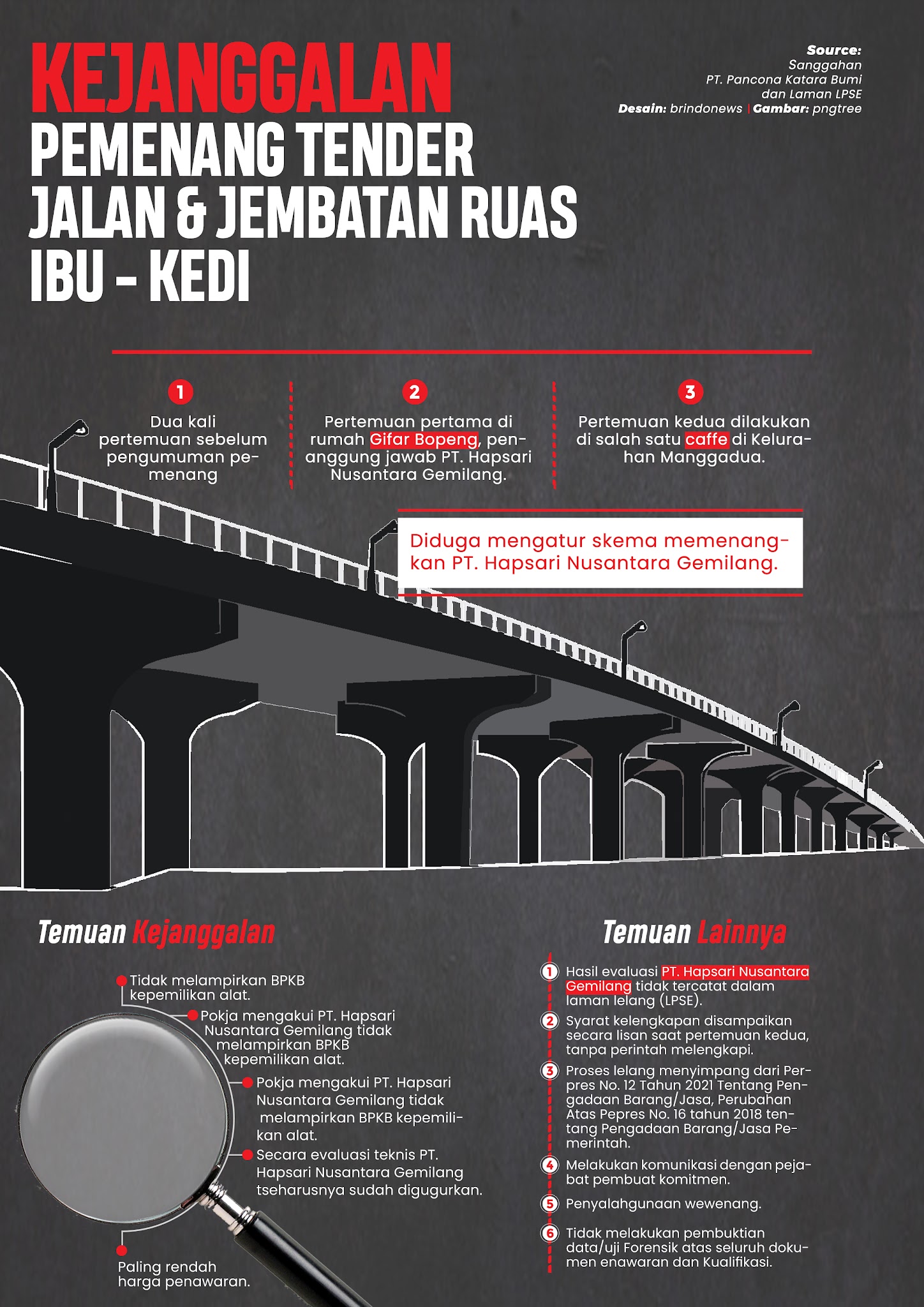 KEJANGGALAN
PEMENANG TENDER
JALAN & JEMBATAN RUAS
IBU - KEDI

Source:
Sanggahan
PT. Pancona Katara Bumi
dan Laman LPSE
Desain: brindonews | Gambar: pngtree

1
Dua kali pertemuan sebelum pengumuman pemenang

2
Pertemuan pertama di rumah Gifar Bopeng, penanggung jawab PT. Hapsari Nusantara Gemilang.

3
Pertemuan kedua dilakukan di salah satu caffe di Kelurahan Manggadua.

Diduga mengatur skema memenangkan PT. Hapsari Nusantara Gemilang.

Temuan Kejanggalan

Tidak melampirkan BPKB kepemilikan alat.

Pokja mengakui PT. Hapsari Nusantara Gemilang tidak melampirkan BPKB kepemilikan alat.

Pokja mengakui PT. Hapsari Nusantara Gemilang tidak melampirkan BPKB kepemilikan alat.

Secara evaluasi teknis PT. Hapsari Nusantara Gemilang tseharusnya sudah digugurkan.

Paling rendah harga penawaran.

Temuan Lainnya

1 Hasil evaluasi PT. Hapsari Nusantara Gemilang tidak tercatat dalam laman lelang (LPSE).

2 Syarat kelengkapan disampaikan secara lisan saat pertemuan kedua, tanpa perintah melengkapi.

3 Proses lelang menyimpang dari Perpres No. 12 Tahun 2021 Tentang Pengadaan Barang/Jasa, Perubahan Atas Pepres No. 16 tahun 2018 tentang Pengadaan Barang/Jasa Pemerintah.

4 Melakukan komunikasi dengan pejabat pembuat komitmen.

5 Penyalahgunaan wewenang.

6 Tidak melakukan pembuktian data/uji Forensik atas seluruh dokumen enawaran dan Kualifikasi.